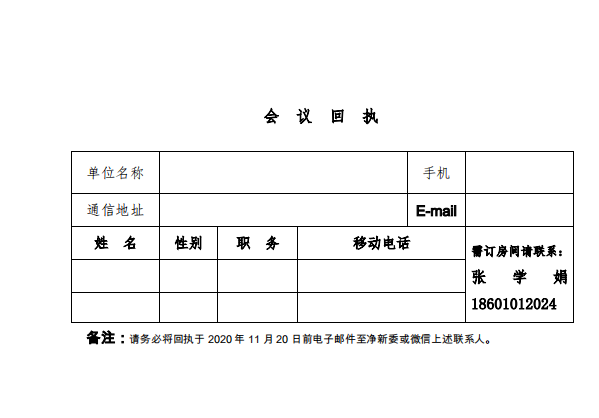 会 议 回 执

| 单位名称 | | | | 手机 | |
|---|---|---|---|---|---|
| 通信地址 | | | | E-mail | |
| 姓 名 | 性别 | 职 务 | 移动电话 | | 需订房间请联系：张 学 娟 18601012024 |
| | | | | | |
| | | | | | |

备注：请务必将回执于 2020 年 11 月 20 日前电子邮件至净新委或微信上述联系人。